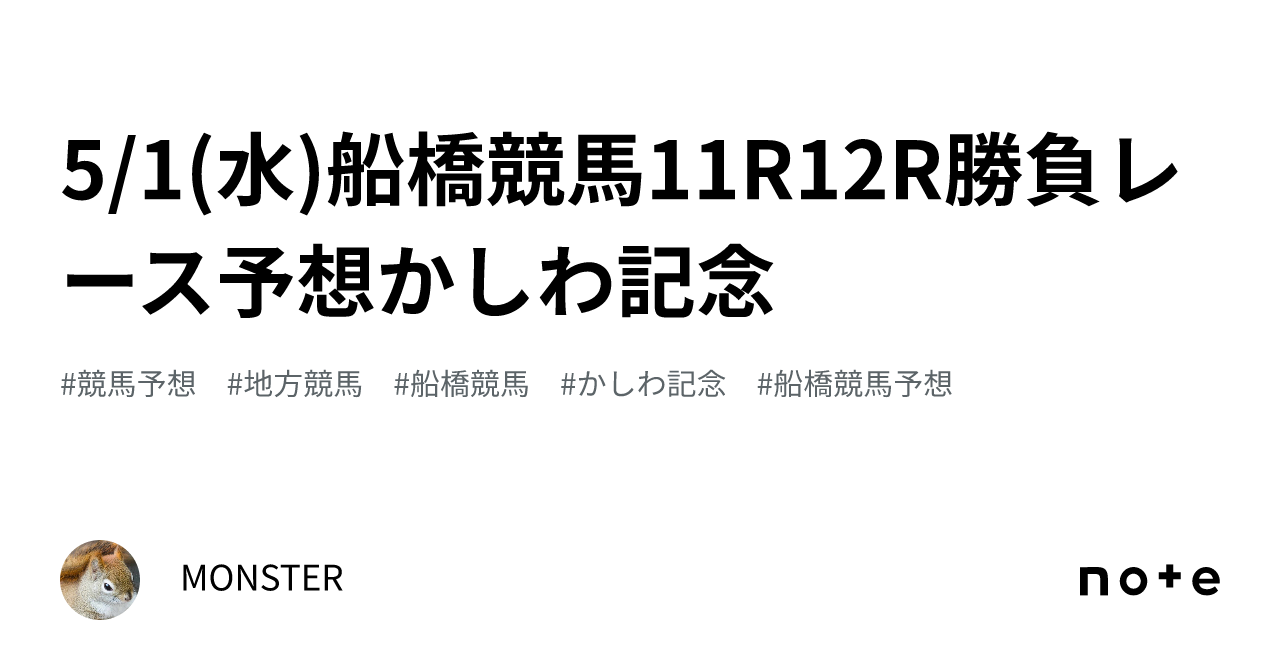 5/1(水)船橋競馬11R12R勝負レース予想かしわ記念

#競馬予想 #地方競馬 #船橋競馬 #かしわ記念 #船橋競馬予想

MONSTER

note